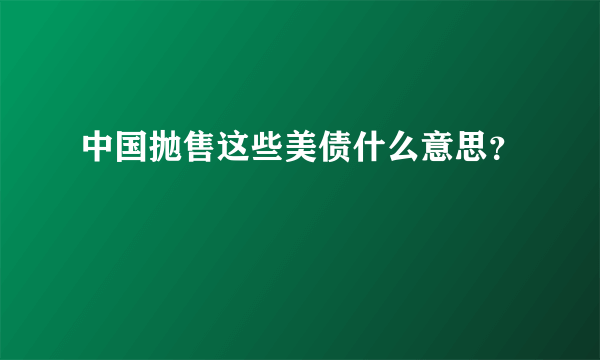 中国抛售这些美债什么意思？